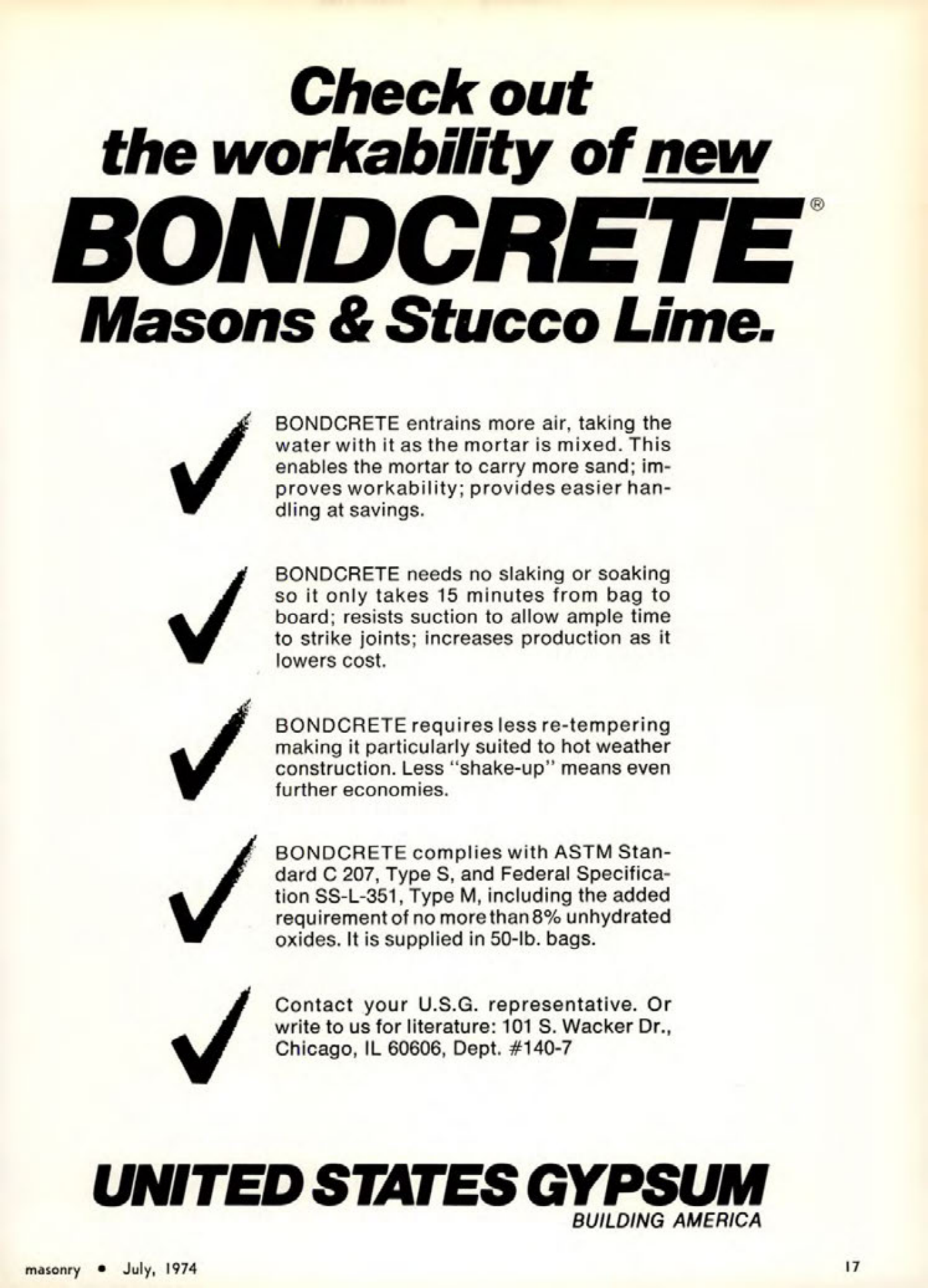 Check out the workability of new BONDCRETE® Masons & Stucco Lime.

BONDCRETE entrains more air, taking the water with it as the mortar is mixed. This enables the mortar to carry more sand; improves workability; provides easier handling at savings.

BONDCRETE needs no slaking or soaking so it only takes 15 minutes from bag to board; resists suction to allow ample time to strike joints; increases production as it lowers cost.

BONDCRETE requires less re-tempering making it particularly suited to hot weather construction. Less "shake-up" means even further economies.

BONDCRETE complies with ASTM Standard C 207, Type S, and Federal Specification SS-L-351, Type M, including the added requirement of no more than 8% unhydrated oxides. It is supplied in 50-lb. bags.

Contact your U.S.G. representative. Or write to us for literature: 101 S. Wacker Dr., Chicago, IL 60606, Dept. #140-7

UNITED STATES GYPSUM
BUILDING AMERICA

masonry • July, 1974

17